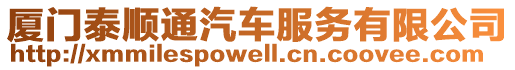 厦门泰顺通汽车服务有限公司
http://xmmilespowell.cn.coovee.com